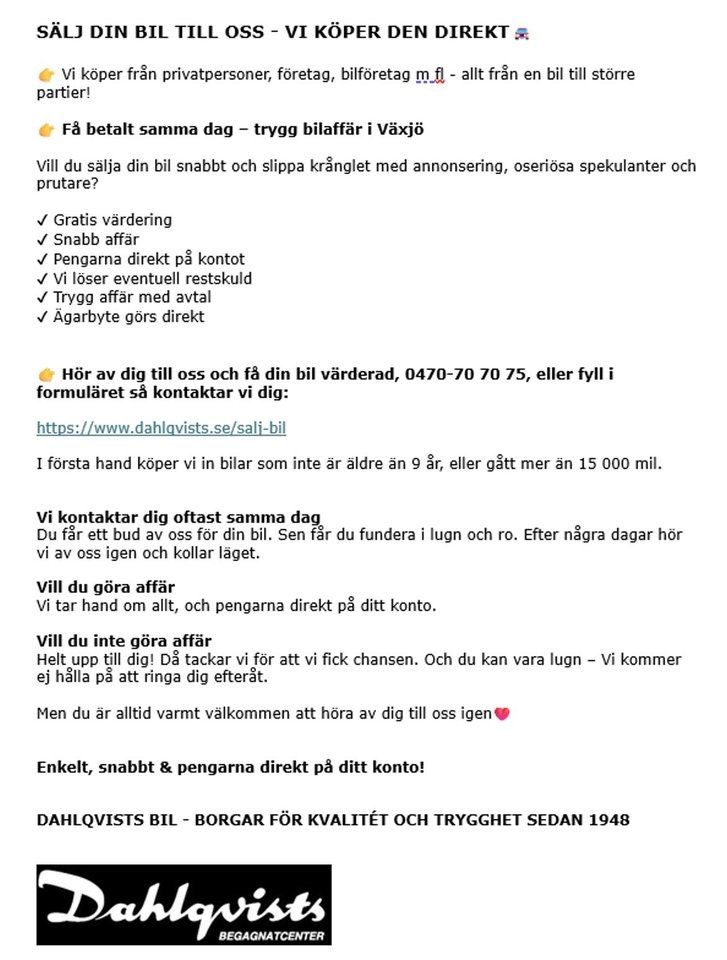 SÄLJ DIN BIL TILL OSS - VI KÖPER DEN DIREKT 🚘

👉 Vi köper från privatpersoner, företag, bilföretag m fl - allt från en bil till större partier!

👉 Få betalt samma dag – trygg bilaffär i Växjö

Vill du sälja din bil snabbt och slippa krånglet med annonsering, oseriösa spekulanter och prutare?

✓ Gratis värdering
✓ Snabb affär
✓ Pengarna direkt på kontot
✓ Vi löser eventuell restskuld
✓ Trygg affär med avtal
✓ Ägarbyte görs direkt

👉 Hör av dig till oss och få din bil värderad, 0470-70 70 75, eller fyll i formuläret så kontaktar vi dig:

https://www.dahlqvists.se/salj-bil

I första hand köper vi in bilar som inte är äldre än 9 år, eller gått mer än 15 000 mil.

Vi kontaktar dig oftast samma dag
Du får ett bud av oss för din bil. Sen får du fundera i lugn och ro. Efter några dagar hör vi av oss igen och kollar läget.

Vill du göra affär
Vi tar hand om allt, och pengarna direkt på ditt konto.

Vill du inte göra affär
Helt upp till dig! Då tackar vi för att vi fick chansen. Och du kan vara lugn – Vi kommer ej hålla på att ringa dig efteråt.

Men du är alltid varmt välkommen att höra av dig till oss igen💗

Enkelt, snabbt & pengarna direkt på ditt konto!

DAHLQVISTS BIL - BORGAR FÖR KVALITÉT OCH TRYGGHET SEDAN 1948

Dahlqvists
BEGAGNATCENTER